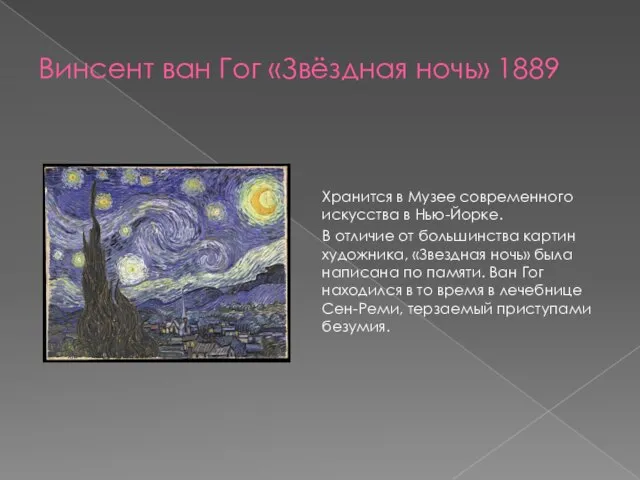 Винсент ван Гог «Звёздная ночь» 1889

Хранится в Музее современного искусства в Нью-Йорке.

В отличие от большинства картин художника, «Звездная ночь» была написана по памяти. Ван Гог находился в то время в лечебнице Сен-Реми, терзаемый приступами безумия.